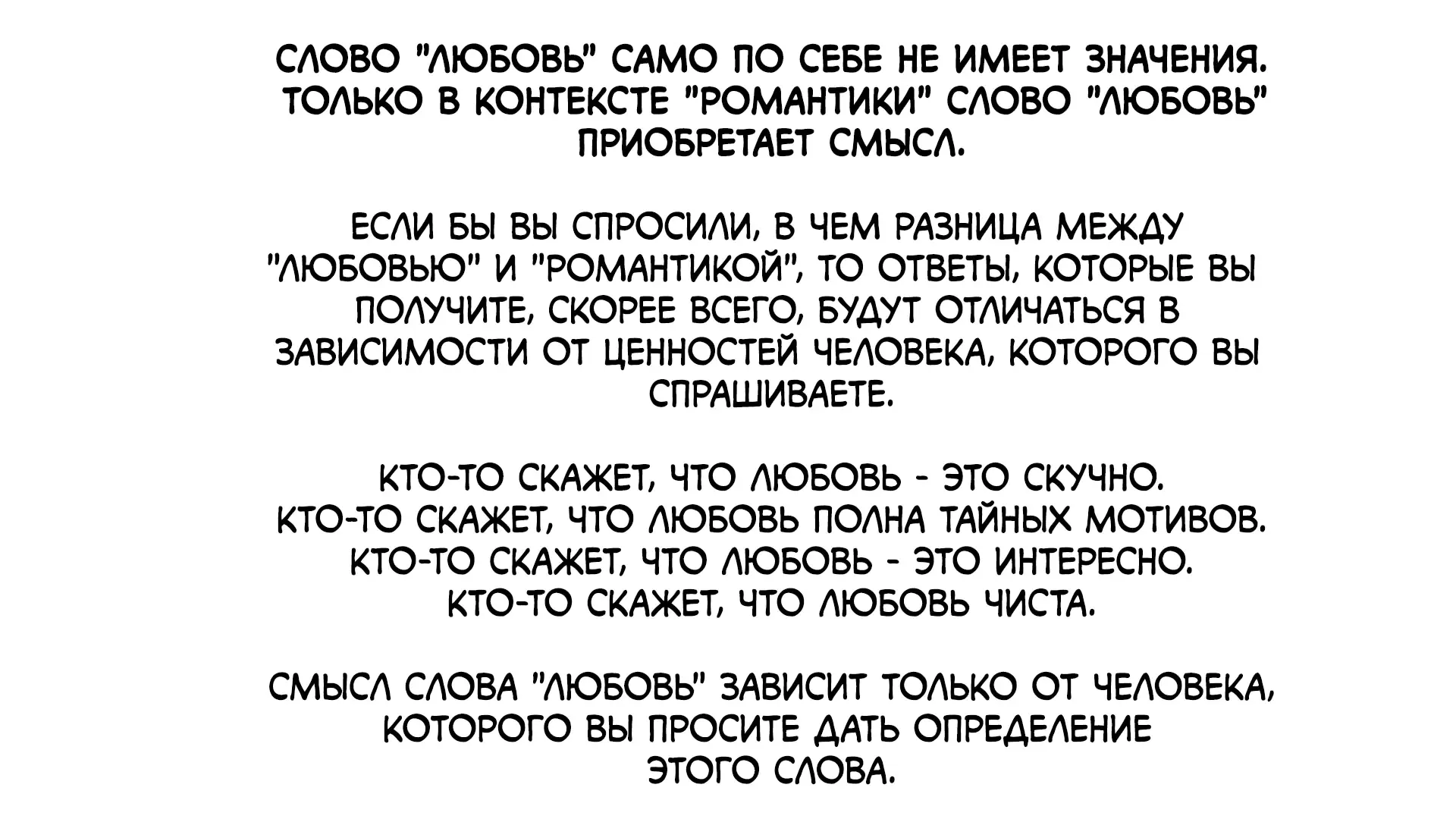 СЛОВО "ЛЮБОВЬ" САМО ПО СЕБЕ НЕ ИМЕЕТ ЗНАЧЕНИЯ. ТОЛЬКО В КОНТЕКСТЕ "РОМАНТИКИ" СЛОВО "ЛЮБОВЬ" ПРИОБРЕТАЕТ СМЫСЛ.

ЕСЛИ БЫ ВЫ СПРОСИЛИ, В ЧЕМ РАЗНИЦА МЕЖДУ "ЛЮБОВЬЮ" И "РОМАНТИКОЙ", ТО ОТВЕТЫ, КОТОРЫЕ ВЫ ПОЛУЧИТЕ, СКОРЕЕ ВСЕГО, БУДУТ ОТЛИЧАТЬСЯ В ЗАВИСИМОСТИ ОТ ЦЕННОСТЕЙ ЧЕЛОВЕКА, КОТОРОГО ВЫ СПРАШИВАЕТЕ.

КТО-ТО СКАЖЕТ, ЧТО ЛЮБОВЬ - ЭТО СКУЧНО.
КТО-ТО СКАЖЕТ, ЧТО ЛЮБОВЬ ПОЛНА ТАЙНЫХ МОТИВОВ.
КТО-ТО СКАЖЕТ, ЧТО ЛЮБОВЬ - ЭТО ИНТЕРЕСНО.
КТО-ТО СКАЖЕТ, ЧТО ЛЮБОВЬ ЧИСТА.

СМЫСЛ СЛОВА "ЛЮБОВЬ" ЗАВИСИТ ТОЛЬКО ОТ ЧЕЛОВЕКА, КОТОРОГО ВЫ ПРОСИТЕ ДАТЬ ОПРЕДЕЛЕНИЕ ЭТОГО СЛОВА.